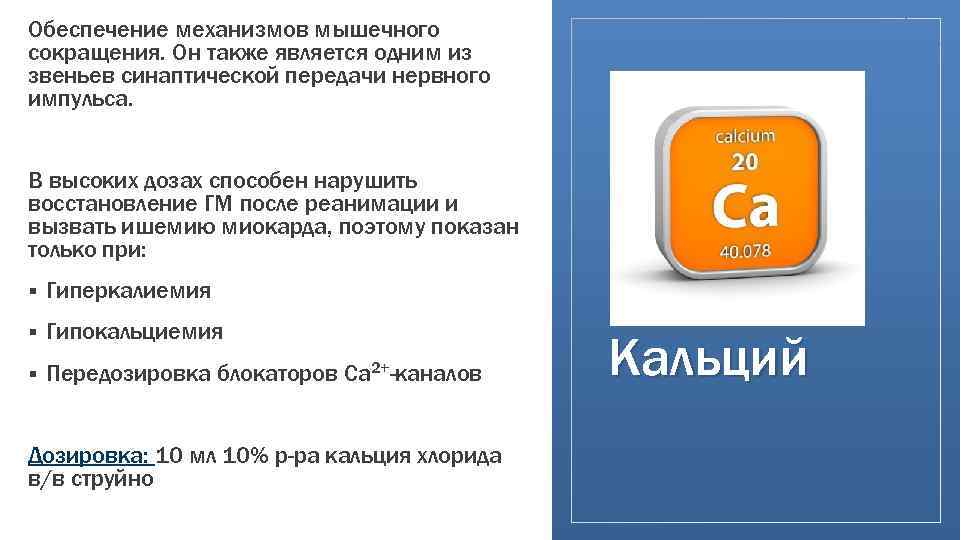 Обеспечение механизмов мышечного сокращения. Он также является одним из звеньев синаптической передачи нервного импульса.

В высоких дозах способен нарушить восстановление ГМ после реанимации и вызвать ишемию миокарда, поэтому показан только при:

▪ Гиперкалиемия

▪ Гипокальциемия

▪ Передозировка блокаторов $Ca^{2+}$-каналов

Дозировка: 10 мл 10% р-ра кальция хлорида в/в струйно

calcium
20
Ca
40.078

Кальций